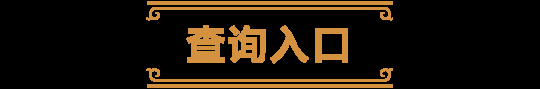 查询入口